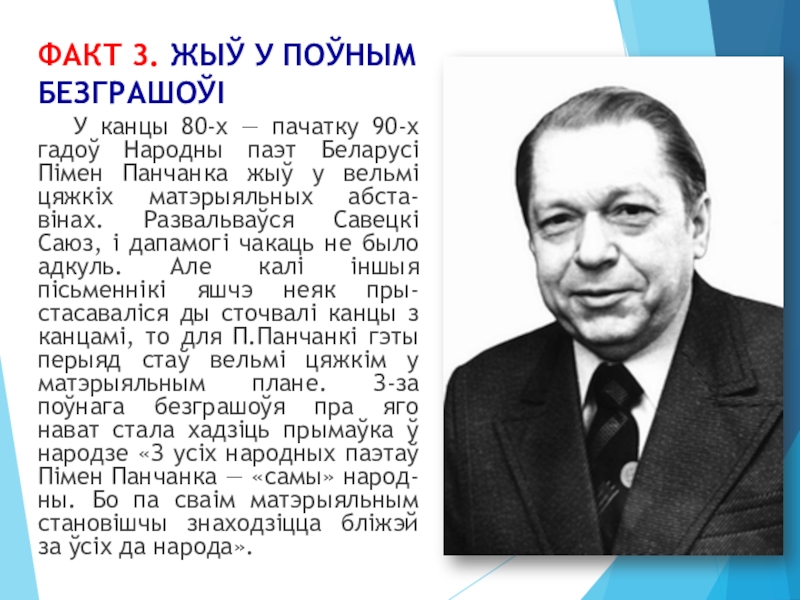 ФАКТ 3. ЖЫЎ У ПОЎНЫМ БЕЗГРАШОЎІ

У канцы 80-х — пачатку 90-х гадоў Народны паэт Беларусі Пімен Панчанка жыў у вельмі цяжкіх матэрыяльных абставінах. Развальваўся Савецкі Саюз, і дапамогі чакаць не было адкуль. Але калі іншыя пісьменнікі яшчэ неяк прыстасаваліся ды сточвалі канцы з канцамі, то для П.Панчанкі гэты перыяд стаў вельмі цяжкім у матэрыяльным плане. З-за поўнага безграшоўя пра яго нават стала хадзіць прымаўка ў народзе «З усіх народных паэтаў Пімен Панчанка — «самы» народны. Бо па сваім матэрыяльным становішчы знаходзіцца бліжэй за ўсіх да народа».